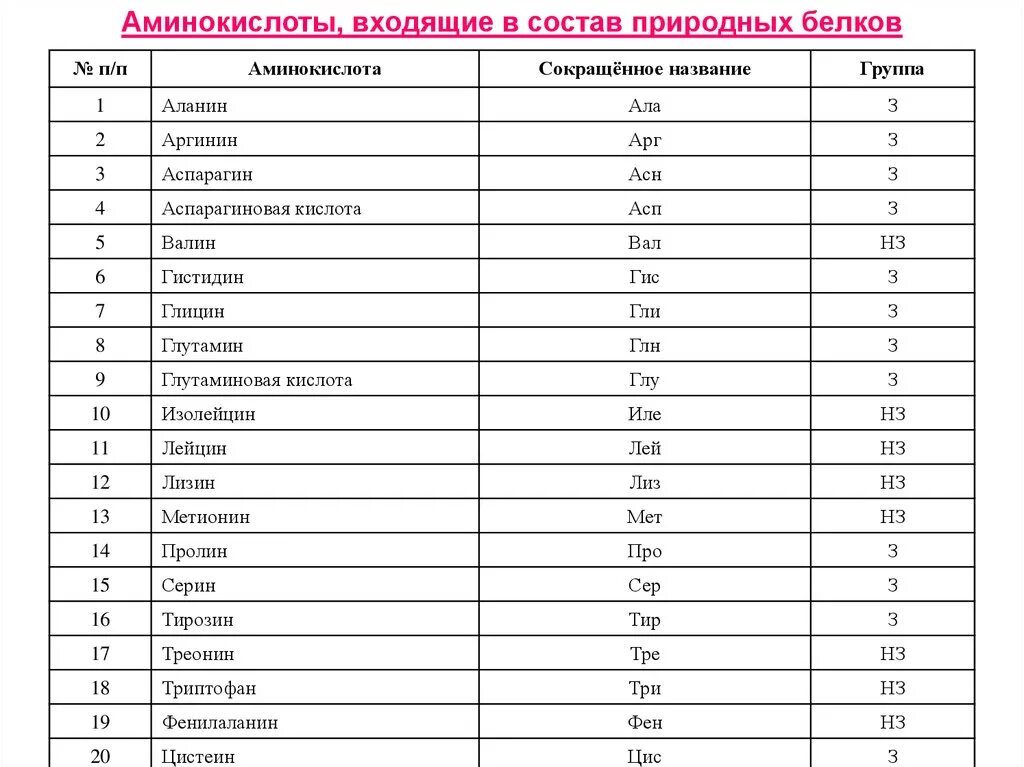 Аминокислоты, входящие в состав природных белков

| № п/п | Аминокислота | Сокращённое название | Группа |
|---|---|---|---|
| 1 | Аланин | Ала | З |
| 2 | Аргинин | Арг | З |
| 3 | Аспарагин | Асн | З |
| 4 | Аспарагиновая кислота | Асп | З |
| 5 | Валин | Вал | НЗ |
| 6 | Гистидин | Гис | З |
| 7 | Глицин | Гли | З |
| 8 | Глутамин | Глн | З |
| 9 | Глутаминовая кислота | Глу | З |
| 10 | Изолейцин | Иле | НЗ |
| 11 | Лейцин | Лей | НЗ |
| 12 | Лизин | Лиз | НЗ |
| 13 | Метионин | Мет | НЗ |
| 14 | Пролин | Про | З |
| 15 | Серин | Сер | З |
| 16 | Тирозин | Тир | З |
| 17 | Треонин | Тре | НЗ |
| 18 | Триптофан | Три | НЗ |
| 19 | Фенилаланин | Фен | НЗ |
| 20 | Цистеин | Цис | З |